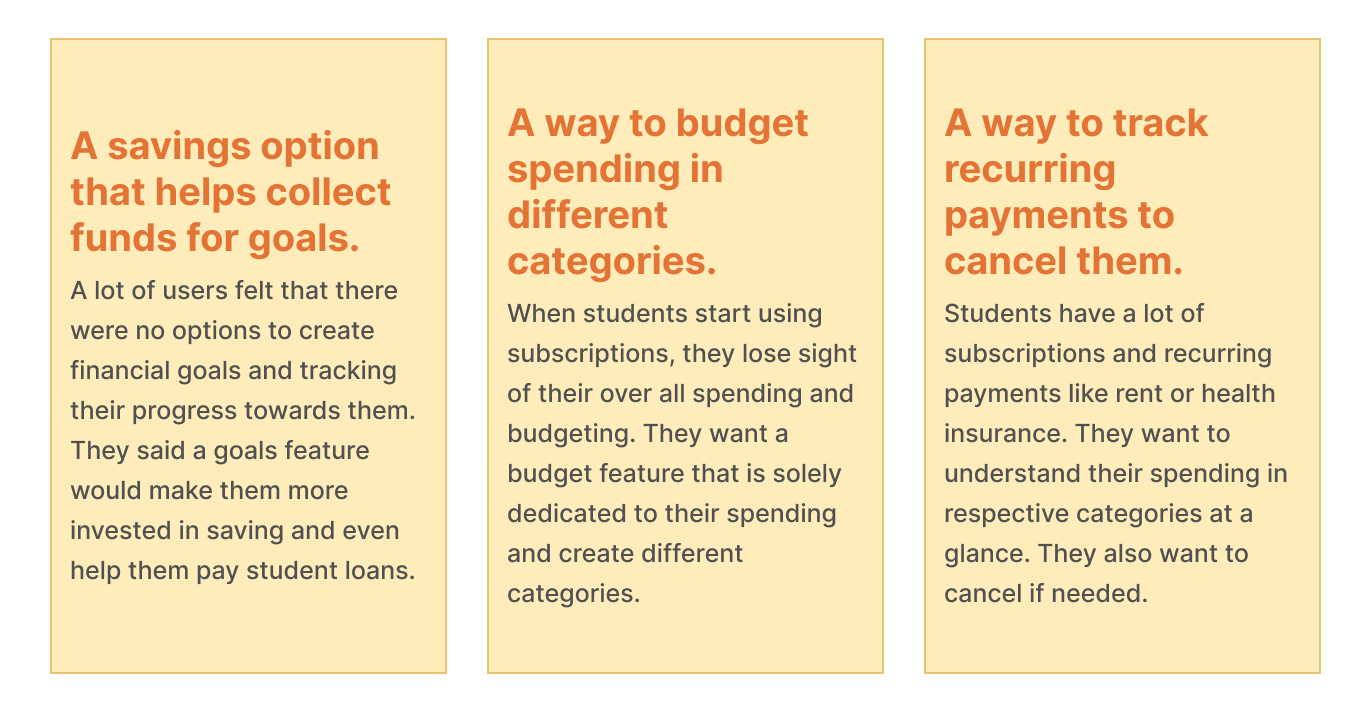 A savings option that helps collect funds for goals.

A lot of users felt that there were no options to create financial goals and tracking their progress towards them. They said a goals feature would make them more invested in saving and even help them pay student loans.

A way to budget spending in different categories.

When students start using subscriptions, they lose sight of their over all spending and budgeting. They want a budget feature that is solely dedicated to their spending and create different categories.

A way to track recurring payments to cancel them.

Students have a lot of subscriptions and recurring payments like rent or health insurance. They want to understand their spending in respective categories at a glance. They also want to cancel if needed.